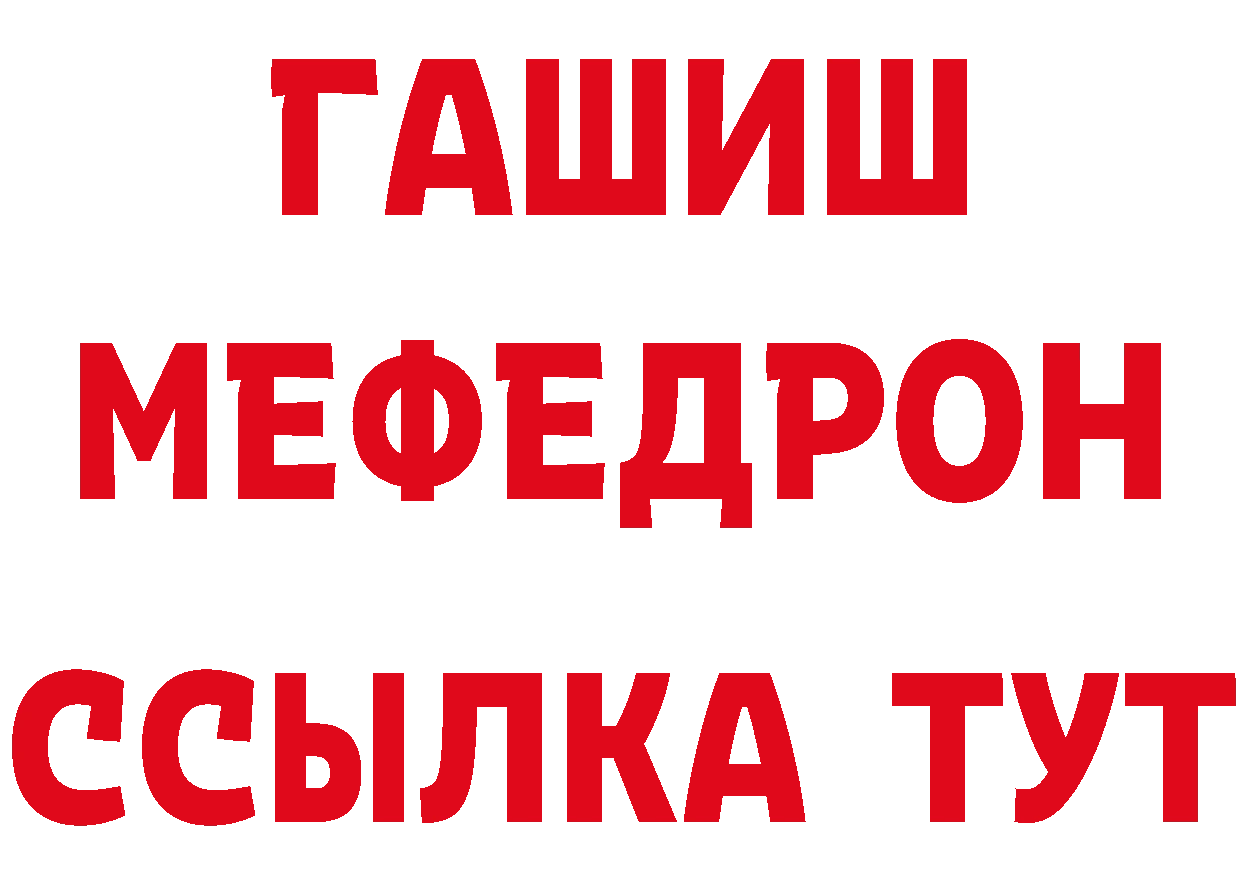 ГАШИШ
МЕФЕДРОН
ССЫЛКА ТУТ